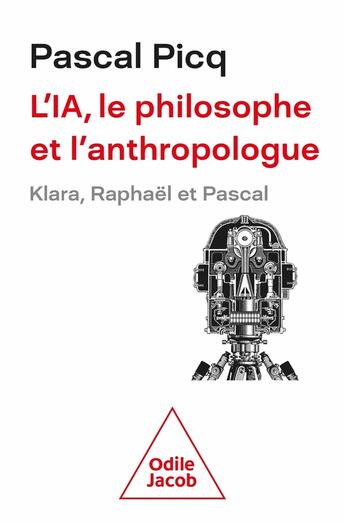 Pascal Picq

L'IA, le philosophe et l'anthropologue

Klara, Raphaël et Pascal

Odile Jacob